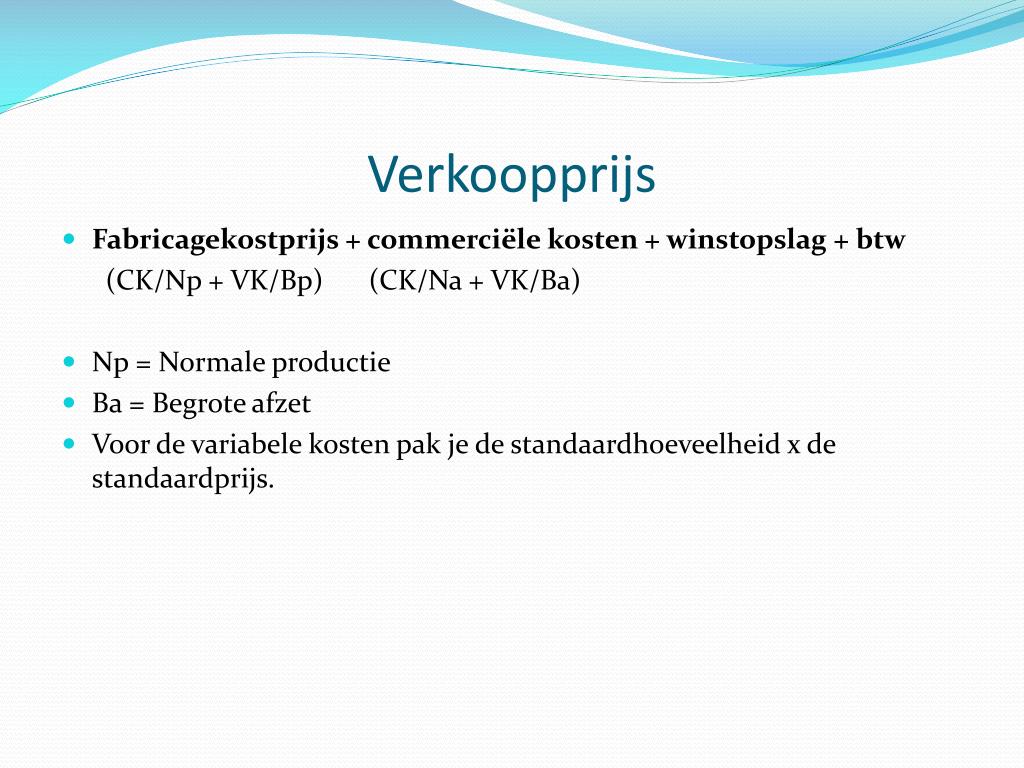 Verkoopprijs

Fabricagekostprijs + commerciële kosten + winstopslag + btw
(CK/Np + VK/Bp)   (CK/Na + VK/Ba)

Np = Normale productie
Ba = Begrote afzet
Voor de variabele kosten pak je de standaardhoeveelheid x de standaardprijs.